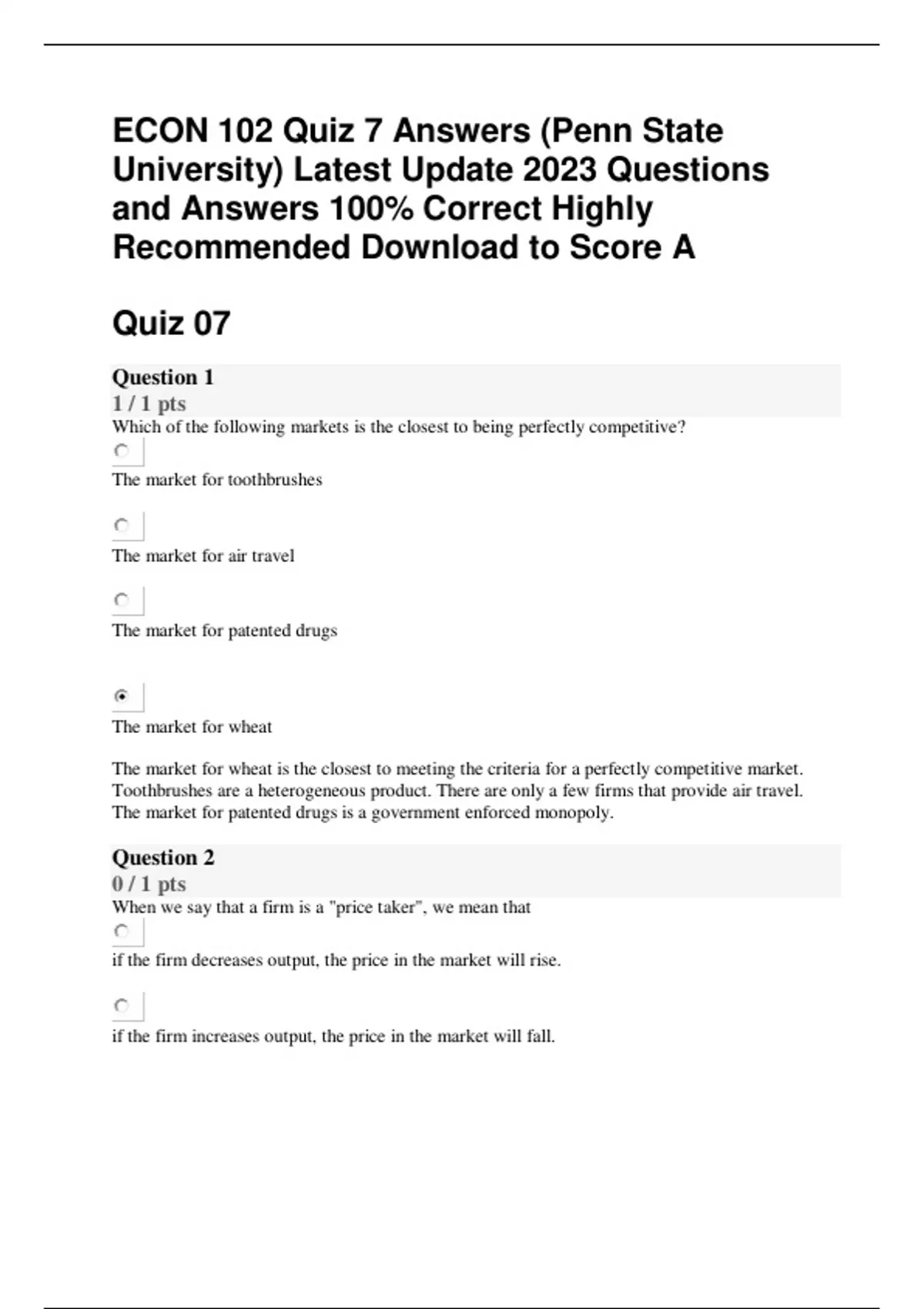 ECON 102 Quiz 7 Answers (Penn State University) Latest Update 2023 Questions and Answers 100% Correct Highly Recommended Download to Score A

Quiz 07

Question 1
1 / 1 pts
Which of the following markets is the closest to being perfectly competitive?

The market for toothbrushes

The market for air travel

The market for patented drugs

The market for wheat

The market for wheat is the closest to meeting the criteria for a perfectly competitive market. Toothbrushes are a heterogeneous product. There are only a few firms that provide air travel. The market for patented drugs is a government enforced monopoly.

Question 2
0 / 1 pts
When we say that a firm is a "price taker", we mean that

if the firm decreases output, the price in the market will rise.

if the firm increases output, the price in the market will fall.